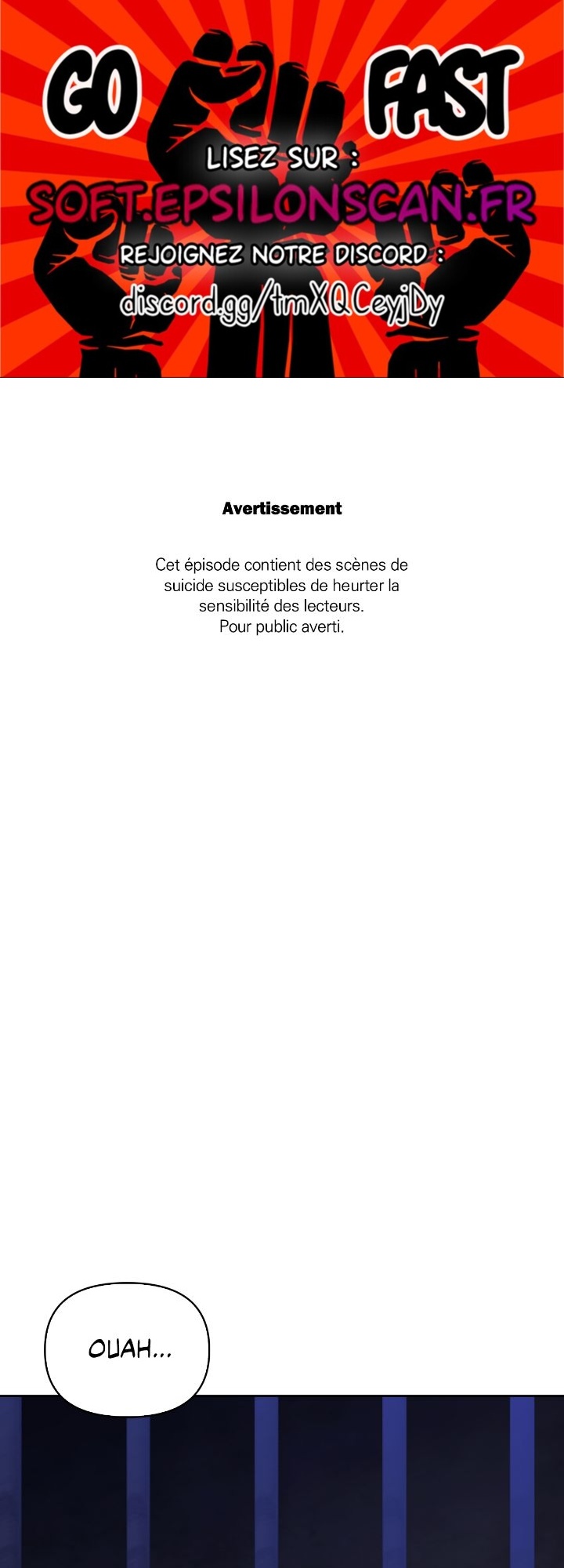 GO FAST

LISEZ SUR :
SOFT.EPSILONSCAN.FR
REJOIGNEZ NOTRE DISCORD :
discord.gg/tmXQCeyjDy

Avertissement

Cet épisode contient des scènes de suicide susceptibles de heurter la sensibilité des lecteurs.
Pour public averti.

OUAH...